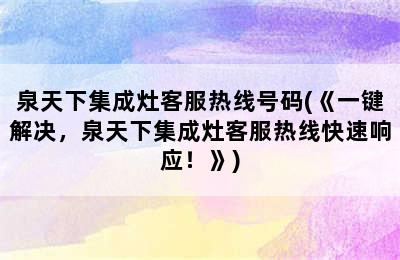 泉天下集成灶客服热线号码(《一键解决，泉天下集成灶客服热线快速响应！》)